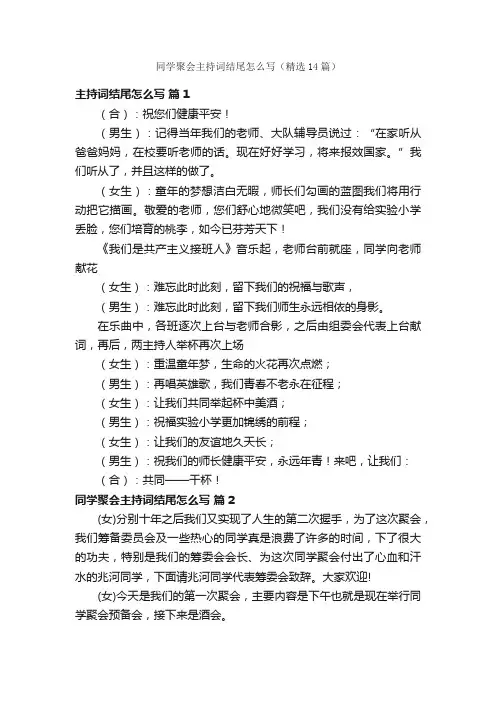 同学聚会主持词结尾怎么写（精选14篇）

主持词结尾怎么写 篇1

（合）：祝您们健康平安！

（男生）：记得当年我们的老师、大队辅导员说过：“在家听从爸爸妈妈，在校要听老师的话。现在好好学习，将来报效国家。”我们听从了，并且这样的做了。

（女生）：童年的梦想洁白无暇，师长们勾画的蓝图我们将用行动把它描画。敬爱的老师，您们舒心地微笑吧，我们没有给实验小学丢脸，您们培育的桃李，如今已芬芳天下！

《我们是共产主义接班人》音乐起，老师台前就座，同学向老师献花

（女生）：难忘此时此刻，留下我们的祝福与歌声，

（男生）：难忘此时此刻，留下我们师生永远相依的身影。

在乐曲中，各班逐次上台与老师合影，之后由组委会代表上台献词，再后，两主持人举杯再次上场

（女生）：重温童年梦，生命的火花再次点燃；

（男生）：再唱英雄歌，我们青春不老永在征程；

（女生）：让我们共同举起杯中美酒；

（男生）：祝福实验小学更加锦绣的前程；

（女生）：让我们的友谊地久天长；

（男生）：祝我们的师长健康平安，永远年青！来吧，让我们：

（合）：共同——干杯！

同学聚会主持词结尾怎么写 篇2

(女)分别十年之后我们又实现了人生的第二次握手，为了这次聚会，我们筹备委员会及一些热心的同学真是浪费了许多的时间，下了很大的功夫，特别是我们的筹委会会长、为这次同学聚会付出了心血和汗水的兆河同学，下面请兆河同学代表筹委会致辞。大家欢迎!

(女)今天是我们的第一次聚会，主要内容是下午也就是现在举行同学聚会预备会，接下来是酒会。